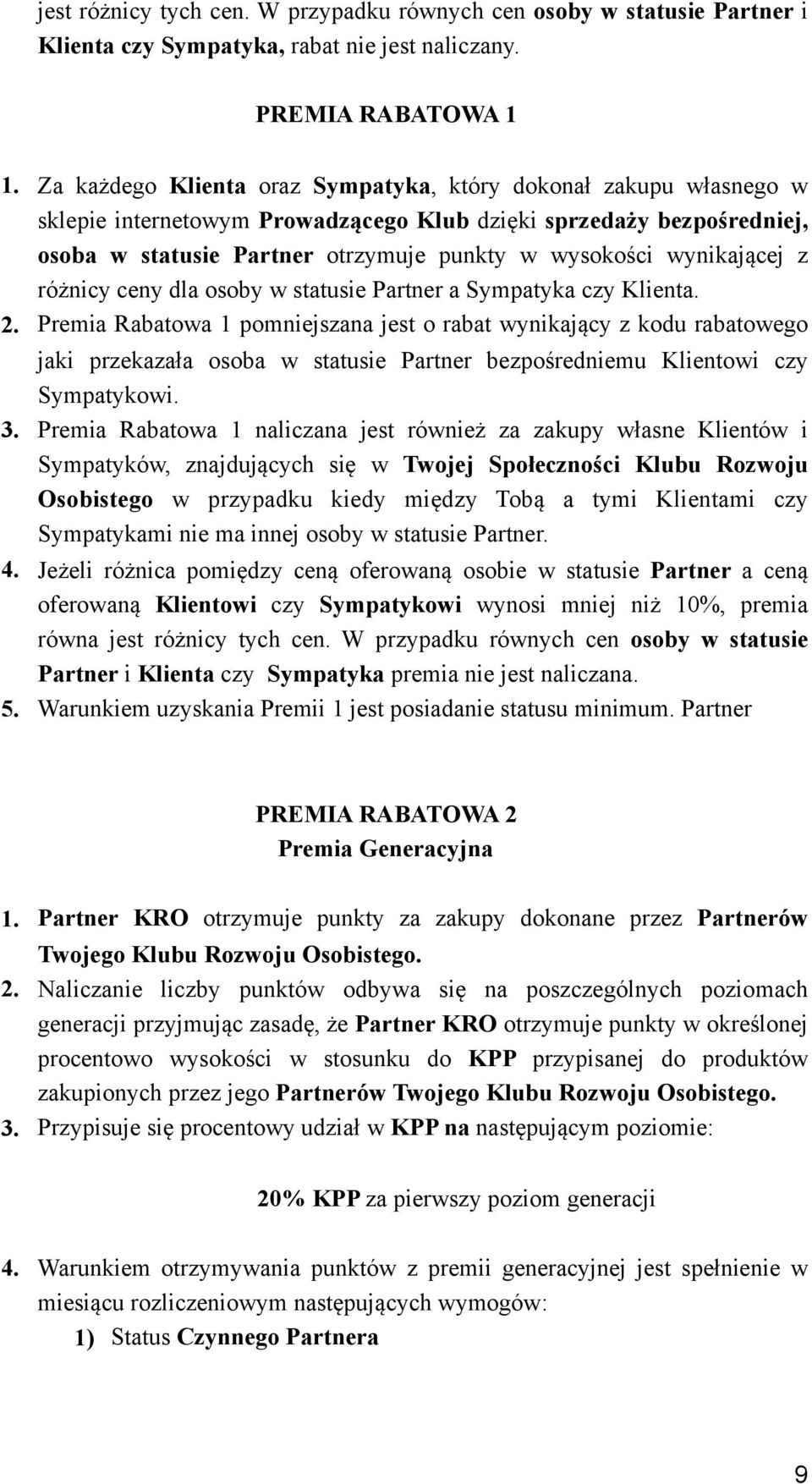 jest różnicy tych cen. W przypadku równych cen osoby w statusie Partner i Klienta czy Sympatyka, rabat nie jest naliczany.

PREMIA RABATOWA 1

1. Za każdego Klienta oraz Sympatyka, który dokonał zakupu własnego w sklepie internetowym Prowadzącego Klub dzięki sprzedaży bezpośredniej, osoba w statusie Partner otrzymuje punkty w wysokości wynikającej z różnicy ceny dla osoby w statusie Partner a Sympatyka czy Klienta.
2. Premia Rabatowa 1 pomniejszana jest o rabat wynikający z kodu rabatowego jaki przekazała osoba w statusie Partner bezpośredniemu Klientowi czy Sympatykowi.
3. Premia Rabatowa 1 naliczana jest również za zakupy własne Klientów i Sympatyków, znajdujących się w Twojej Społeczności Klubu Rozwoju Osobistego w przypadku kiedy między Tobą a tymi Klientami czy Sympatykami nie ma innej osoby w statusie Partner.
4. Jeżeli różnica pomiędzy ceną oferowaną osobie w statusie Partner a ceną oferowaną Klientowi czy Sympatykowi wynosi mniej niż 10%, premia równa jest różnicy tych cen. W przypadku równych cen osoby w statusie Partner i Klienta czy Sympatyka premia nie jest naliczana.
5. Warunkiem uzyskania Premii 1 jest posiadanie statusu minimum. Partner

PREMIA RABATOWA 2
Premia Generacyjna

1. Partner KRO otrzymuje punkty za zakupy dokonane przez Partnerów Twojego Klubu Rozwoju Osobistego.
2. Naliczanie liczby punktów odbywa się na poszczególnych poziomach generacji przyjmując zasadę, że Partner KRO otrzymuje punkty w określonej procentowo wysokości w stosunku do KPP przypisanej do produktów zakupionych przez jego Partnerów Twojego Klubu Rozwoju Osobistego.
3. Przypisuje się procentowy udział w KPP na następującym poziomie:

20% KPP za pierwszy poziom generacji

4. Warunkiem otrzymywania punktów z premii generacyjnej jest spełnienie w miesiącu rozliczeniowym następujących wymogów:
1) Status Czynnego Partnera

9